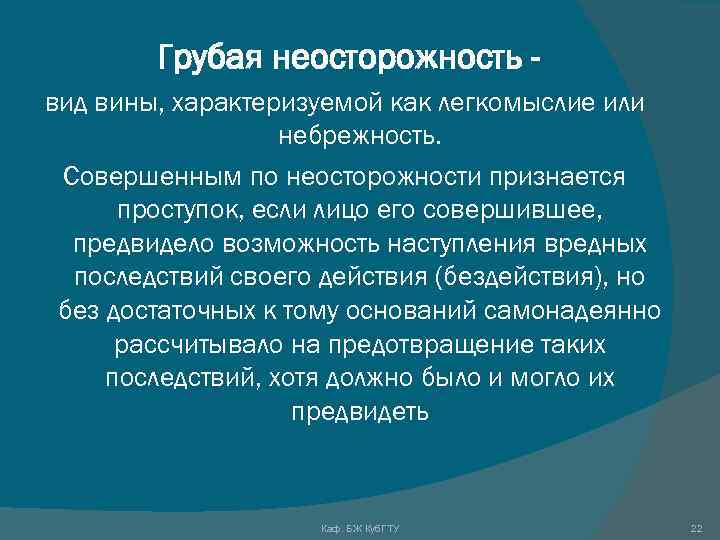 Грубая неосторожность -

вид вины, характеризуемой как легкомыслие или небрежность.

Совершенным по неосторожности признается проступок, если лицо его совершившее, предвидело возможность наступления вредных последствий своего действия (бездействия), но без достаточных к тому оснований самонадеянно рассчитывало на предотвращение таких последствий, хотя должно было и могло их предвидеть

Каф. БЖ КубГТУ

22